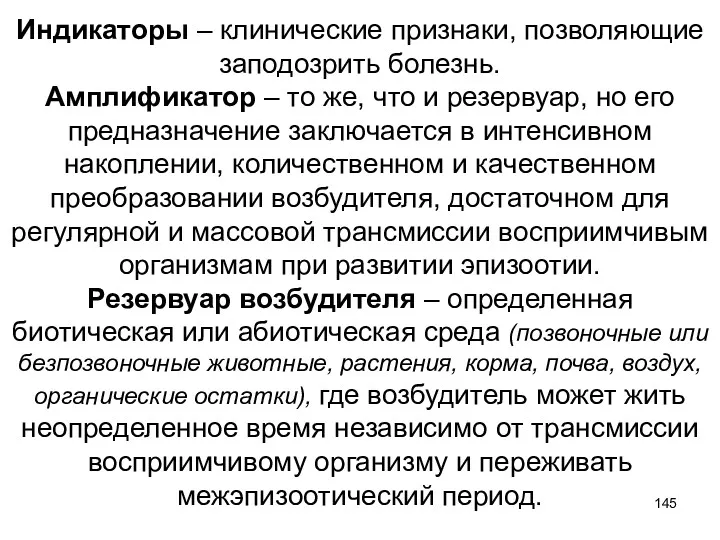 Индикаторы – клинические признаки, позволяющие заподозрить болезнь.

Амплификатор – то же, что и резервуар, но его предназначение заключается в интенсивном накоплении, количественном и качественном преобразовании возбудителя, достаточном для регулярной и массовой трансмиссии восприимчивым организмам при развитии эпизоотии.

Резервуар возбудителя – определенная биотическая или абиотическая среда (позвоночные или безпозвоночные животные, растения, корма, почва, воздух, органические остатки), где возбудитель может жить неопределенное время независимо от трансмиссии восприимчивому организму и переживать межэпизоотический период.

145